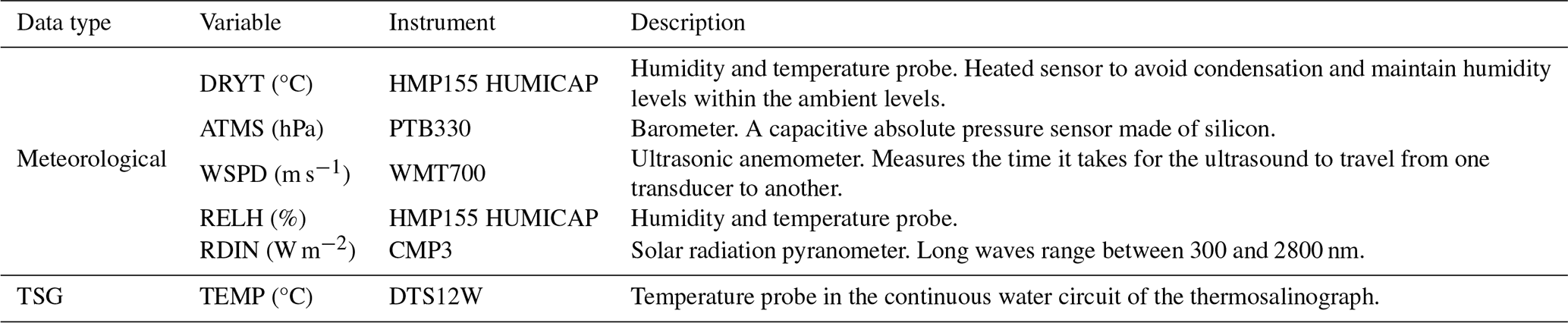 | Data type | Variable | Instrument | Description |
|---|---|---|---|
| Meteorological | DRYT (°C) | HMP155 HUMICAP | Humidity and temperature probe. Heated sensor to avoid condensation and maintain humidity levels within the ambient levels. |
| | ATMS (hPa) | PTB330 | Barometer. A capacitive absolute pressure sensor made of silicon. |
| | WSPD ($m\,s^{-1}$) | WMT700 | Ultrasonic anemometer. Measures the time it takes for the ultrasound to travel from one transducer to another. |
| | RELH (%) | HMP155 HUMICAP | Humidity and temperature probe. |
| | RDIN ($W\,m^{-2}$) | CMP3 | Solar radiation pyranometer. Long waves range between 300 and 2800 nm. |
| TSG | TEMP (°C) | DTS12W | Temperature probe in the continuous water circuit of the thermosalinograph. |